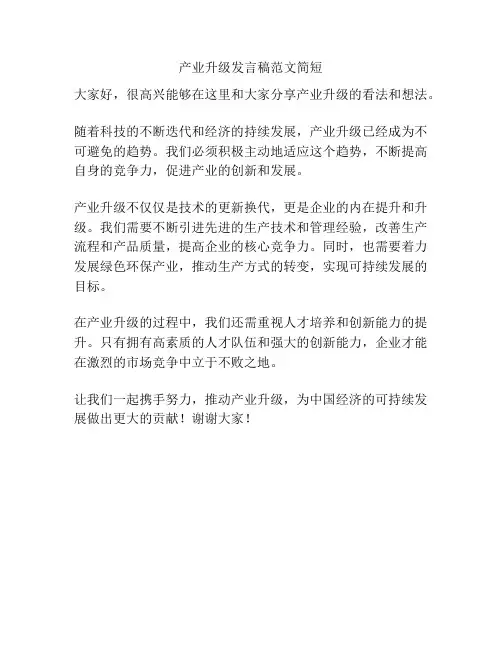 产业升级发言稿范文简短

大家好，很高兴能够在这里和大家分享产业升级的看法和想法。

随着科技的不断迭代和经济的持续发展，产业升级已经成为不可避免的趋势。我们必须积极主动地适应这个趋势，不断提高自身的竞争力，促进产业的创新和发展。

产业升级不仅仅是技术的更新换代，更是企业的内在提升和升级。我们需要不断引进先进的生产技术和管理经验，改善生产流程和产品质量，提高企业的核心竞争力。同时，也需要着力发展绿色环保产业，推动生产方式的转变，实现可持续发展的目标。

在产业升级的过程中，我们还需重视人才培养和创新能力的提升。只有拥有高素质的人才队伍和强大的创新能力，企业才能在激烈的市场竞争中立于不败之地。

让我们一起携手努力，推动产业升级，为中国经济的可持续发展做出更大的贡献！谢谢大家！